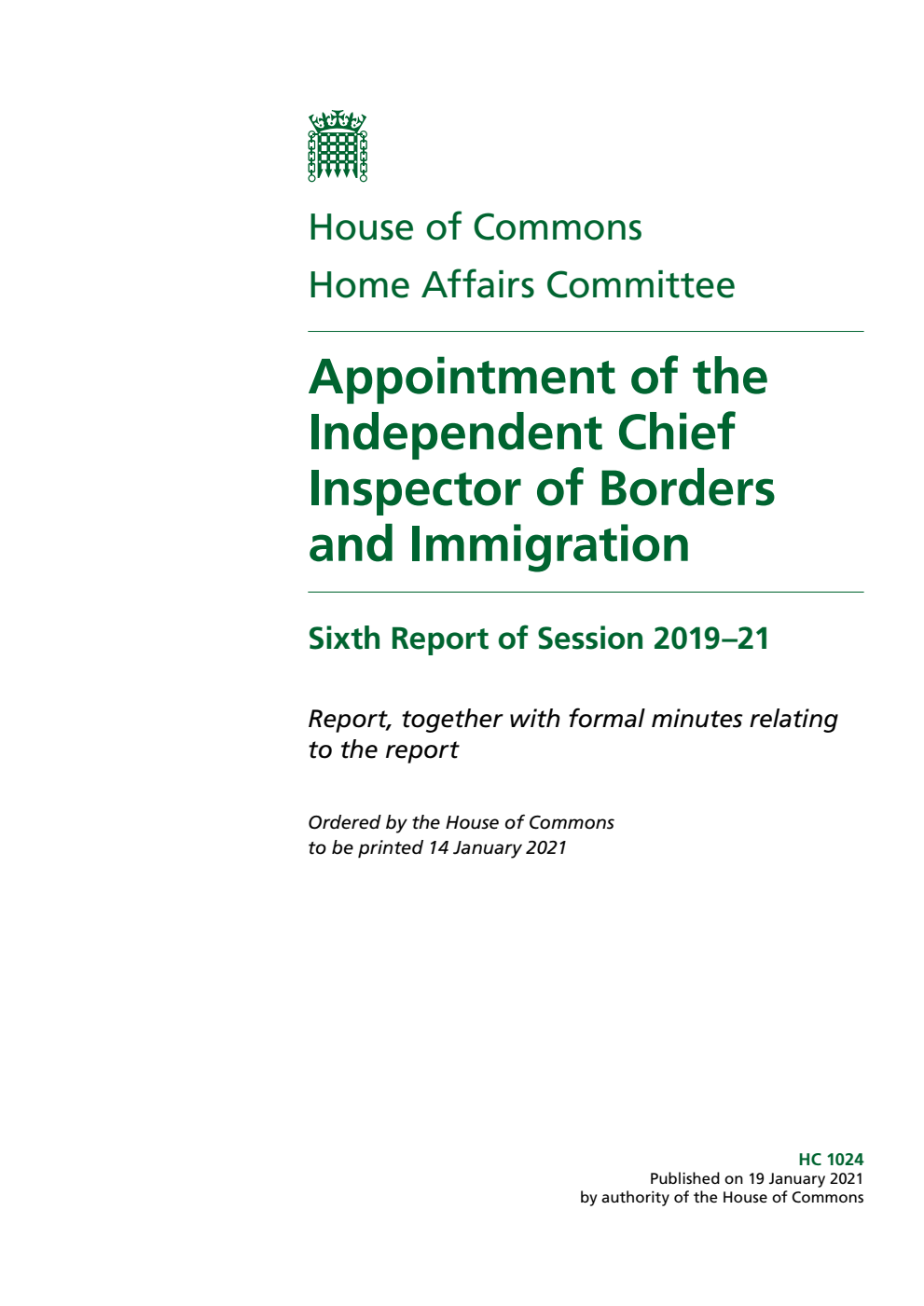 House of Commons
Home Affairs Committee

Appointment of the Independent Chief Inspector of Borders and Immigration

Sixth Report of Session 2019–21

Report, together with formal minutes relating to the report

Ordered by the House of Commons to be printed 14 January 2021

HC 1024
Published on 19 January 2021
by authority of the House of Commons